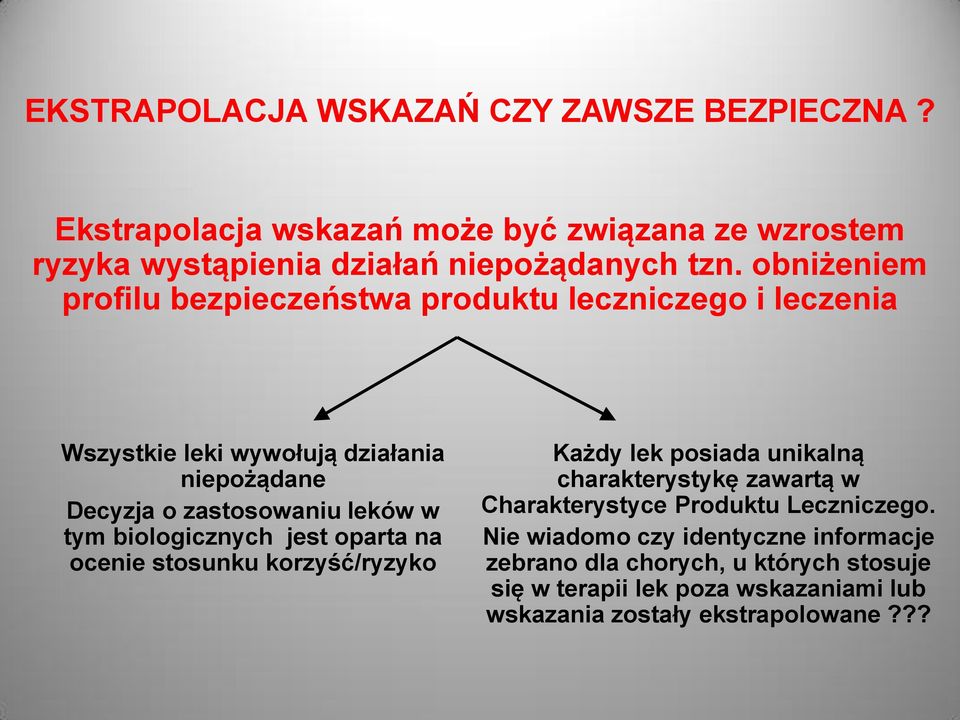 EKSTRAPOLACJA WSKAZAŃ CZY ZAWSZE BEZPIECZNA ?

Ekstrapolacja wskazań może być związana ze wzrostem ryzyka wystąpienia działań niepożądanych tzn. obniżeniem profilu bezpieczeństwa produktu leczniczego i leczenia

Wszystkie leki wywołują działania niepożądane

Decyzja o zastosowaniu leków w tym biologicznych jest oparta na ocenie stosunku korzyść/ryzyko

Każdy lek posiada unikalną charakterystykę zawartą w Charakterystyce Produktu Leczniczego.

Nie wiadomo czy identyczne informacje zebrano dla chorych, u których stosuje się w terapii lek poza wskazaniami lub wskazania zostały ekstrapolowane ???